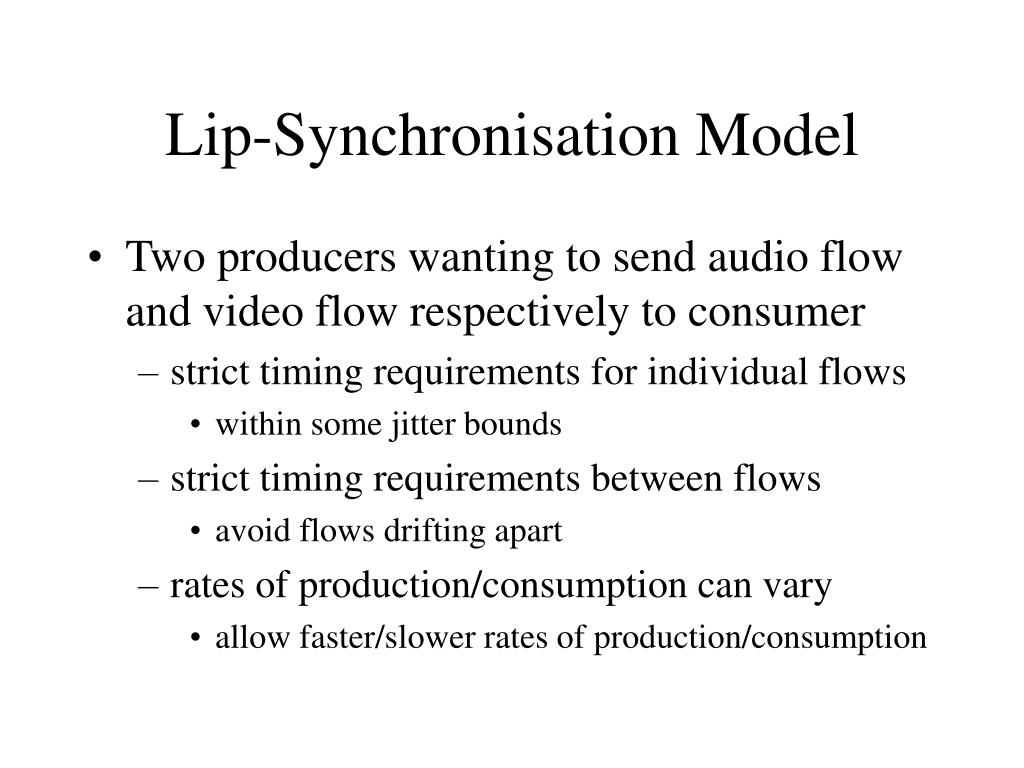 Lip-Synchronisation Model

• Two producers wanting to send audio flow and video flow respectively to consumer
– strict timing requirements for individual flows
• within some jitter bounds
– strict timing requirements between flows
• avoid flows drifting apart
– rates of production/consumption can vary
• allow faster/slower rates of production/consumption